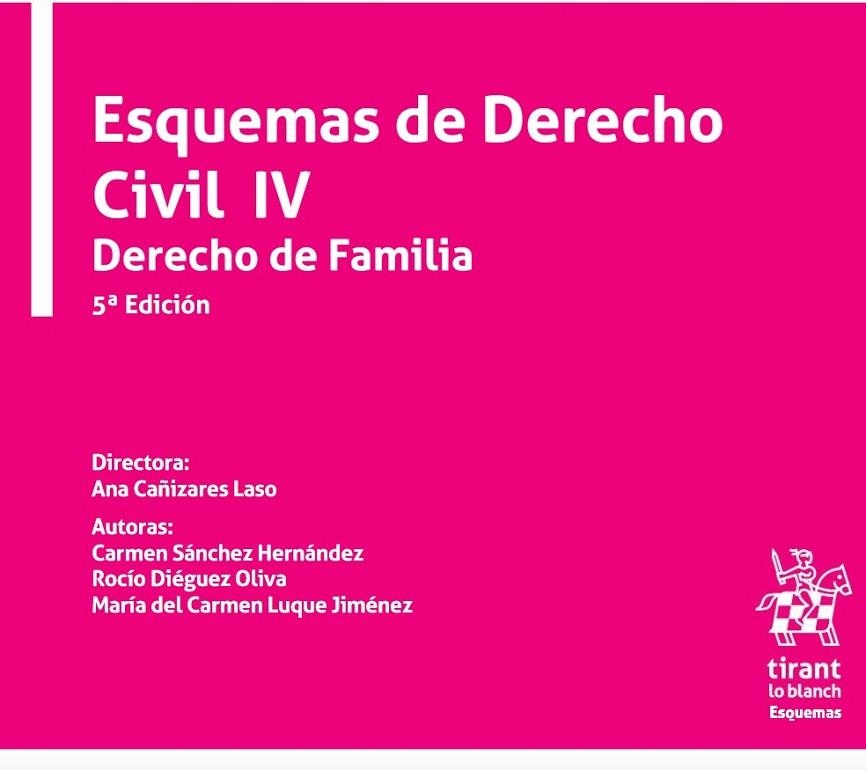 Esquemas de Derecho Civil IV
Derecho de Familia
5ª Edición

Directora:
Ana Cañizares Laso

Autoras:
Carmen Sánchez Hernández
Rocío Diéguez Oliva
María del Carmen Luque Jiménez

tirant
lo blanch
Esquemas